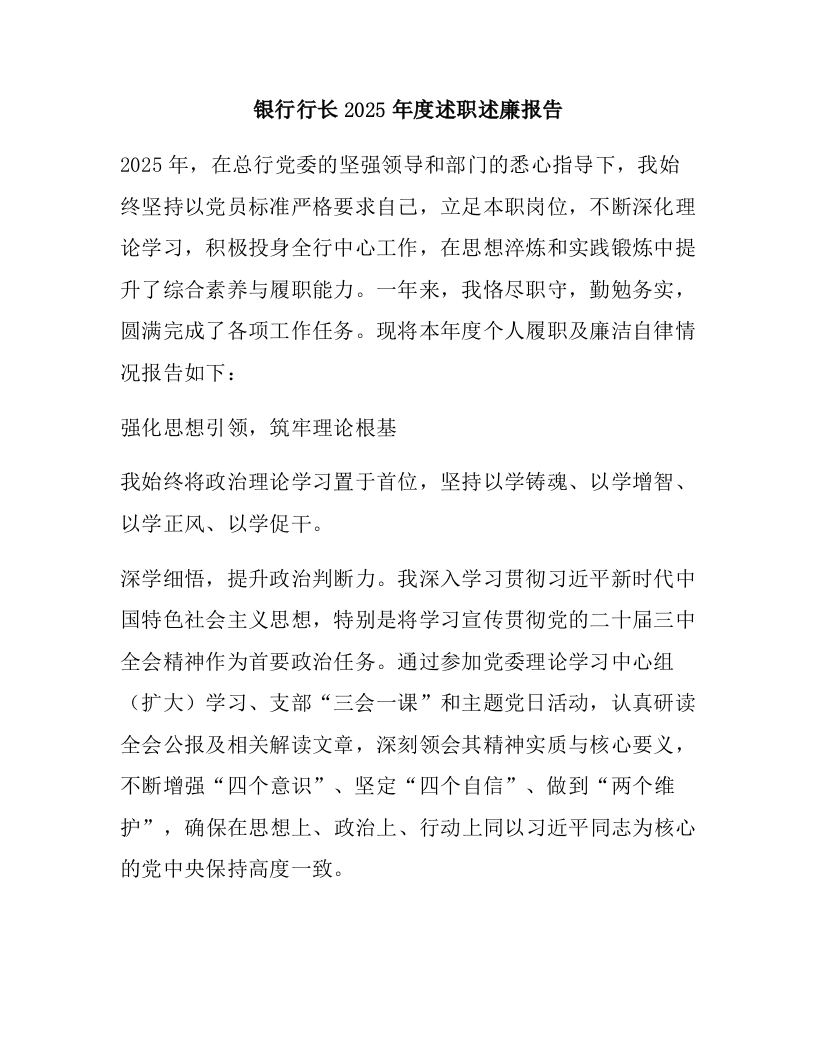 银行行长2025年度述职述廉报告

2025年，在总行党委的坚强领导和部门的悉心指导下，我始终坚持以党员标准严格要求自己，立足本职岗位，不断深化理论学习，积极投身全行中心工作，在思想淬炼和实践锻炼中提升了综合素养与履职能力。一年来，我恪尽职守，勤勉务实，圆满完成了各项工作任务。现将本年度个人履职及廉洁自律情况报告如下：

强化思想引领，筑牢理论根基

我始终将政治理论学习置于首位，坚持以学铸魂、以学增智、以学正风、以学促干。

深学细悟，提升政治判断力。我深入学习贯彻习近平新时代中国特色社会主义思想，特别是将学习宣传贯彻党的二十届三中全会精神作为首要政治任务。通过参加党委理论学习中心组（扩大）学习、支部“三会一课”和主题党日活动，认真研读全会公报及相关解读文章，深刻领会其精神实质与核心要义，不断增强“四个意识”、坚定“四个自信”、做到“两个维护”，确保在思想上、政治上、行动上同以习近平同志为核心的党中央保持高度一致。